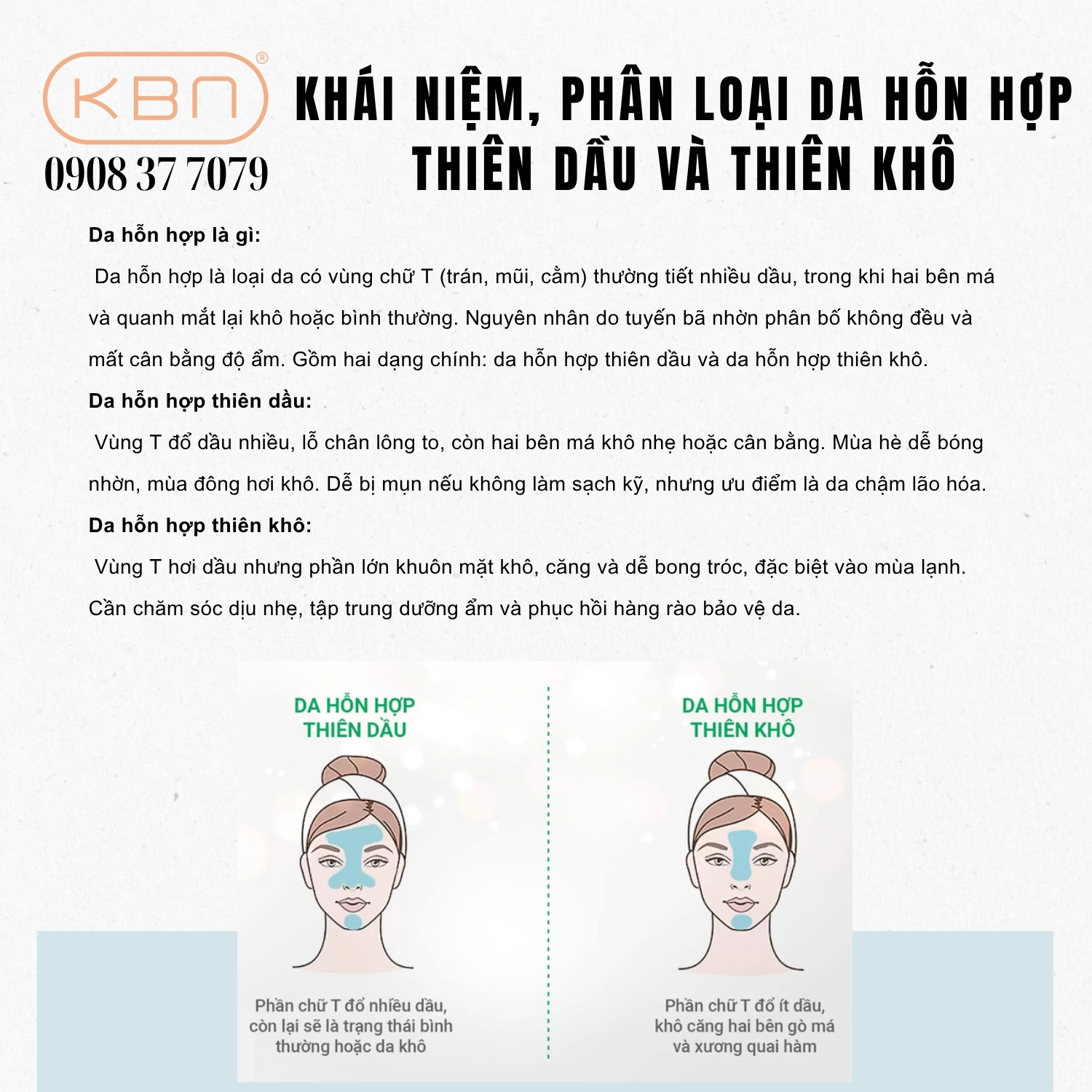 KBN®

0908 37 7079

KHÁI NIỆM, PHÂN LOẠI DA HỖN HỢP THIÊN DẦU VÀ THIÊN KHÔ

Da hỗn hợp là gì:

Da hỗn hợp là loại da có vùng chữ T (trán, mũi, cằm) thường tiết nhiều dầu, trong khi hai bên má và quanh mắt lại khô hoặc bình thường. Nguyên nhân do tuyến bã nhờn phân bố không đều và mất cân bằng độ ẩm. Gồm hai dạng chính: da hỗn hợp thiên dầu và da hỗn hợp thiên khô.

Da hỗn hợp thiên dầu:

Vùng T đổ dầu nhiều, lỗ chân lông to, còn hai bên má khô nhẹ hoặc cân bằng. Mùa hè dễ bóng nhờn, mùa đông hơi khô. Dễ bị mụn nếu không làm sạch kỹ, nhưng ưu điểm là da chậm lão hóa.

Da hỗn hợp thiên khô:

Vùng T hơi dầu nhưng phần lớn khuôn mặt khô, căng và dễ bong tróc, đặc biệt vào mùa lạnh. Cần chăm sóc dịu nhẹ, tập trung dưỡng ẩm và phục hồi hàng rào bảo vệ da.

DA HỖN HỢP THIÊN DẦU

Phần chữ T đổ nhiều dầu, còn lại sẽ là trạng thái bình thường hoặc da khô

DA HỖN HỢP THIÊN KHÔ

Phần chữ T đổ ít dầu, khô căng hai bên gò má và xương quai hàm